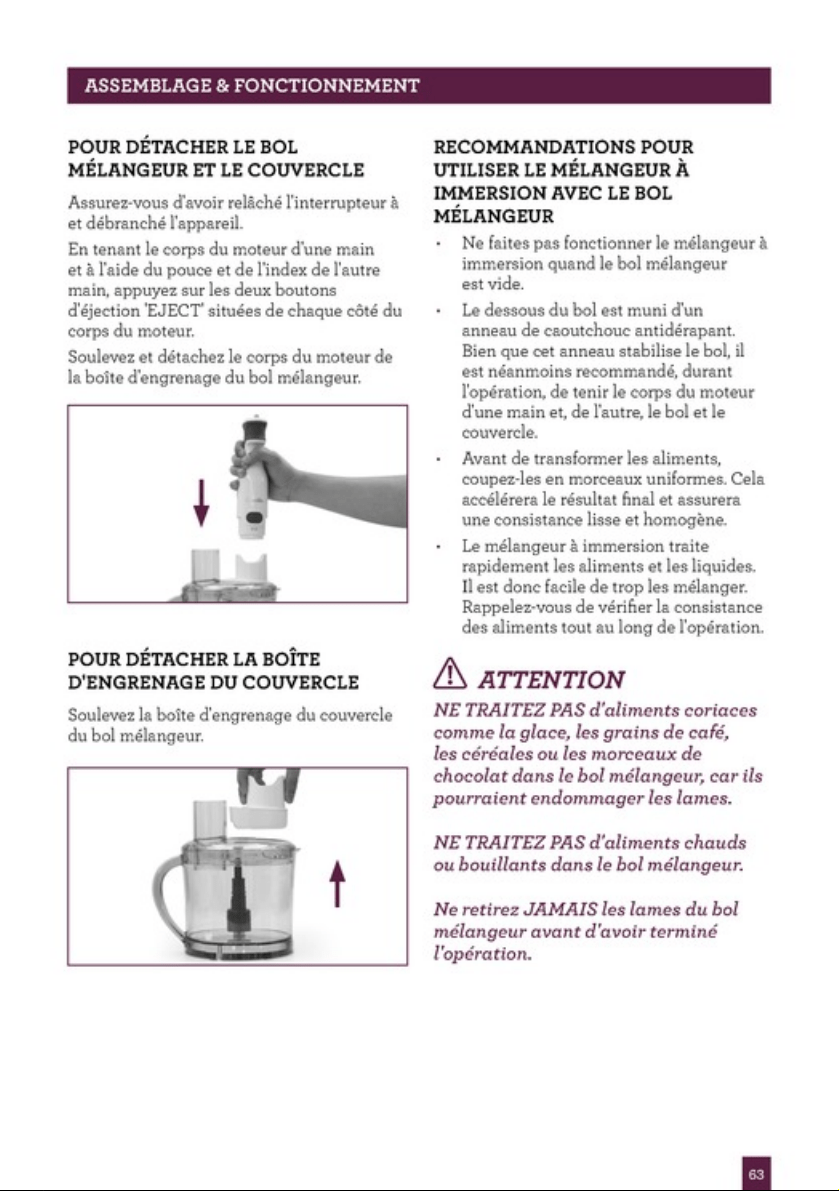 ASSEMBLAGE & FONCTIONNEMENT

POUR DÉTACHER LE BOL MÉLANGEUR ET LE COUVERCLE

Assurez-vous d'avoir relâché l'interrupteur à et débranché l'appareil.

En tenant le corps du moteur d'une main et à l'aide du pouce et de l'index de l'autre main, appuyez sur les deux boutons d'éjection 'EJECT' situées de chaque côté du corps du moteur.

Soulevez et détachez le corps du moteur de la boîte d'engrenage du bol mélangeur.

POUR DÉTACHER LA BOÎTE D'ENGRENAGE DU COUVERCLE

Soulevez la boîte d'engrenage du couvercle du bol mélangeur.

RECOMMANDATIONS POUR UTILISER LE MÉLANGEUR À IMMERSION AVEC LE BOL MÉLANGEUR

• Ne faites pas fonctionner le mélangeur à immersion quand le bol mélangeur est vide.
• Le dessous du bol est muni d'un anneau de caoutchouc antidérapant. Bien que cet anneau stabilise le bol, il est néanmoins recommandé, durant l'opération, de tenir le corps du moteur d'une main et, de l'autre, le bol et le couvercle.
• Avant de transformer les aliments, coupez-les en morceaux uniformes. Cela accélérera le résultat final et assurera une consistance lisse et homogène.
• Le mélangeur à immersion traite rapidement les aliments et les liquides. Il est donc facile de trop les mélanger. Rappelez-vous de vérifier la consistance des aliments tout au long de l'opération.

ATTENTION

NE TRAITEZ PAS d'aliments coriaces comme la glace, les grains de café, les céréales ou les morceaux de chocolat dans le bol mélangeur, car ils pourraient endommager les lames.

NE TRAITEZ PAS d'aliments chauds ou bouillants dans le bol mélangeur.

Ne retirez JAMAIS les lames du bol mélangeur avant d'avoir terminé l'opération.

63